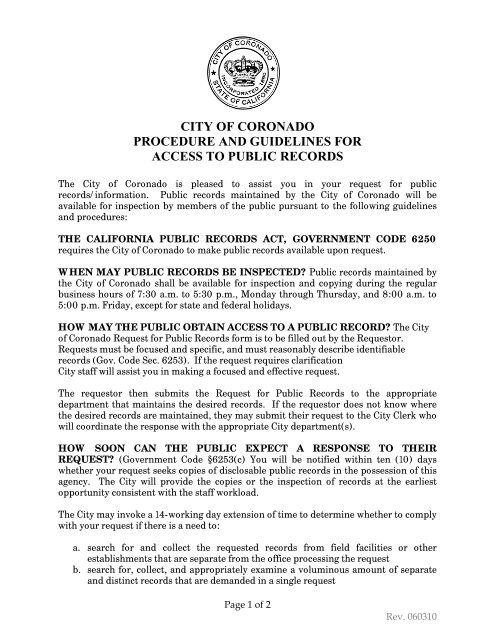 CITY OF CORONADO
INCORPORATED 1890
STATE OF CALIFORNIA

CITY OF CORONADO
PROCEDURE AND GUIDELINES FOR
ACCESS TO PUBLIC RECORDS

The City of Coronado is pleased to assist you in your request for public records/information. Public records maintained by the City of Coronado will be available for inspection by members of the public pursuant to the following guidelines and procedures:

THE CALIFORNIA PUBLIC RECORDS ACT, GOVERNMENT CODE 6250 requires the City of Coronado to make public records available upon request.

WHEN MAY PUBLIC RECORDS BE INSPECTED? Public records maintained by the City of Coronado shall be available for inspection and copying during the regular business hours of 7:30 a.m. to 5:30 p.m., Monday through Thursday, and 8:00 a.m. to 5:00 p.m. Friday, except for state and federal holidays.

HOW MAY THE PUBLIC OBTAIN ACCESS TO A PUBLIC RECORD? The City of Coronado Request for Public Records form is to be filled out by the Requestor. Requests must be focused and specific, and must reasonably describe identifiable records (Gov. Code Sec. 6253). If the request requires clarification City staff will assist you in making a focused and effective request.

The requestor then submits the Request for Public Records to the appropriate department that maintains the desired records. If the requestor does not know where the desired records are maintained, they may submit their request to the City Clerk who will coordinate the response with the appropriate City department(s).

HOW SOON CAN THE PUBLIC EXPECT A RESPONSE TO THEIR REQUEST? (Government Code §6253(c) You will be notified within ten (10) days whether your request seeks copies of disclosable public records in the possession of this agency. The City will provide the copies or the inspection of records at the earliest opportunity consistent with the staff workload.

The City may invoke a 14-working day extension of time to determine whether to comply with your request if there is a need to:

a. search for and collect the requested records from field facilities or other establishments that are separate from the office processing the request
b. search for, collect, and appropriately examine a voluminous amount of separate and distinct records that are demanded in a single request

Page 1 of 2

Rev. 060310